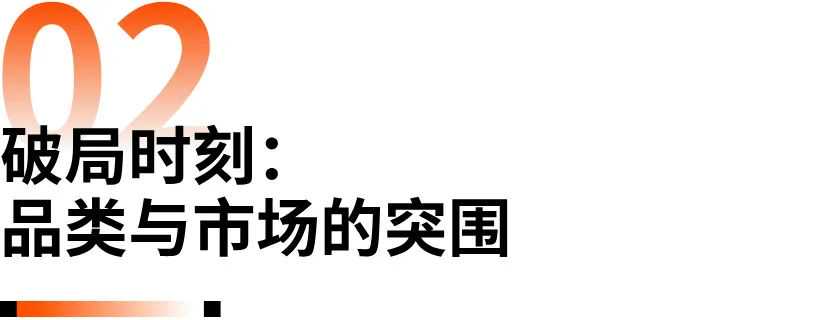 02

破局时刻：
品类与市场的突围